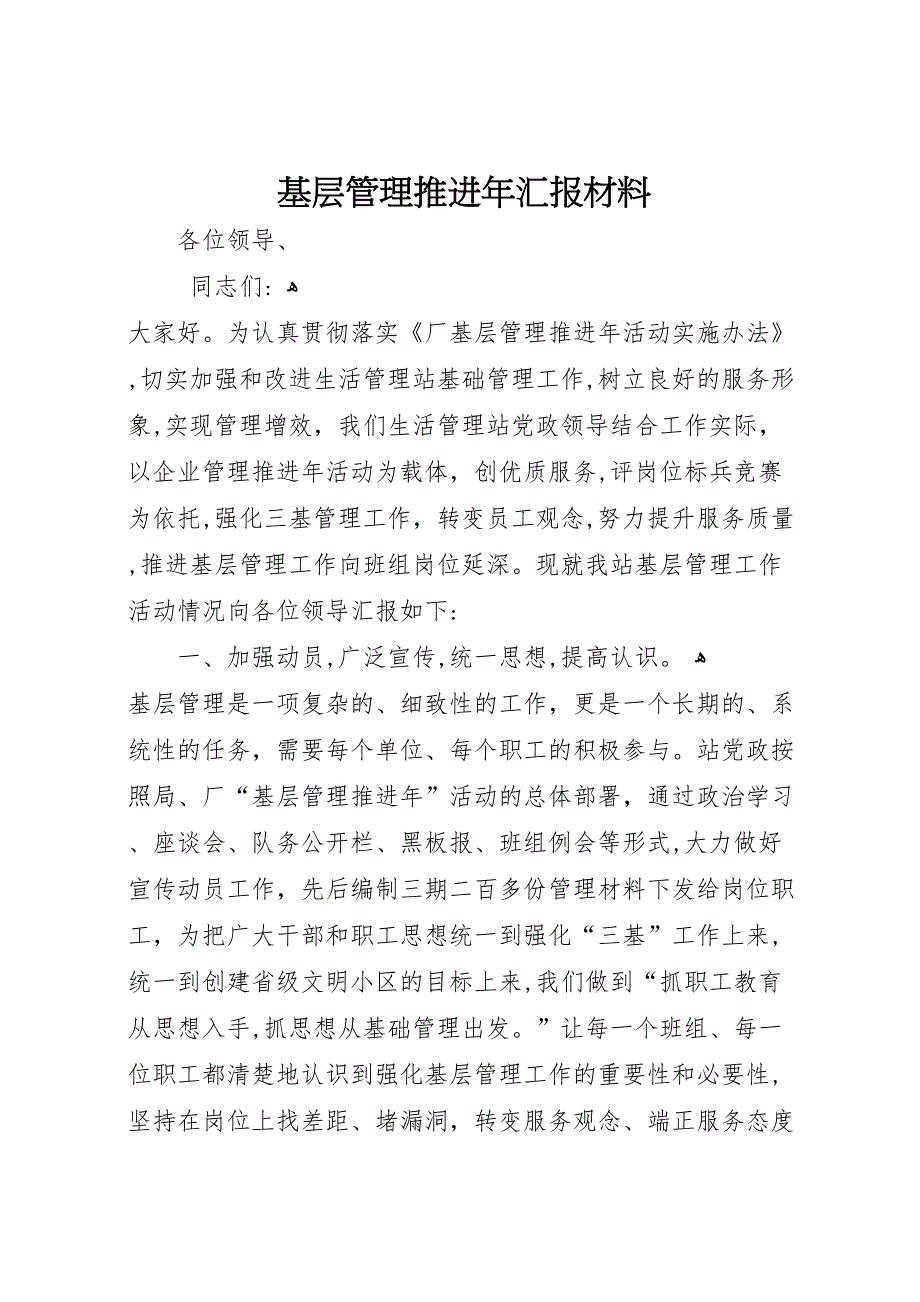 基层管理推进年汇报材料

各位领导、

同志们：

大家好。为认真贯彻落实《厂基层管理推进年活动实施办法》,切实加强和改进生活管理站基础管理工作,树立良好的服务形象,实现管理增效，我们生活管理站党政领导结合工作实际，以企业管理推进年活动为载体，创优质服务,评岗位标兵竞赛为依托,强化三基管理工作，转变员工观念,努力提升服务质量,推进基层管理工作向班组岗位延深。现就我站基层管理工作活动情况向各位领导汇报如下：

一、加强动员,广泛宣传,统一思想,提高认识。

基层管理是一项复杂的、细致性的工作，更是一个长期的、系统性的任务，需要每个单位、每个职工的积极参与。站党政按照局、厂“基层管理推进年”活动的总体部署，通过政治学习、座谈会、队务公开栏、黑板报、班组例会等形式,大力做好宣传动员工作，先后编制三期二百多份管理材料下发给岗位职工，为把广大干部和职工思想统一到强化“三基”工作上来，统一到创建省级文明小区的目标上来,我们做到“抓职工教育从思想入手,抓思想从基础管理出发。”让每一个班组、每一位职工都清楚地认识到强化基层管理工作的重要性和必要性，坚持在岗位上找差距、堵漏洞，转变服务观念、端正服务态度